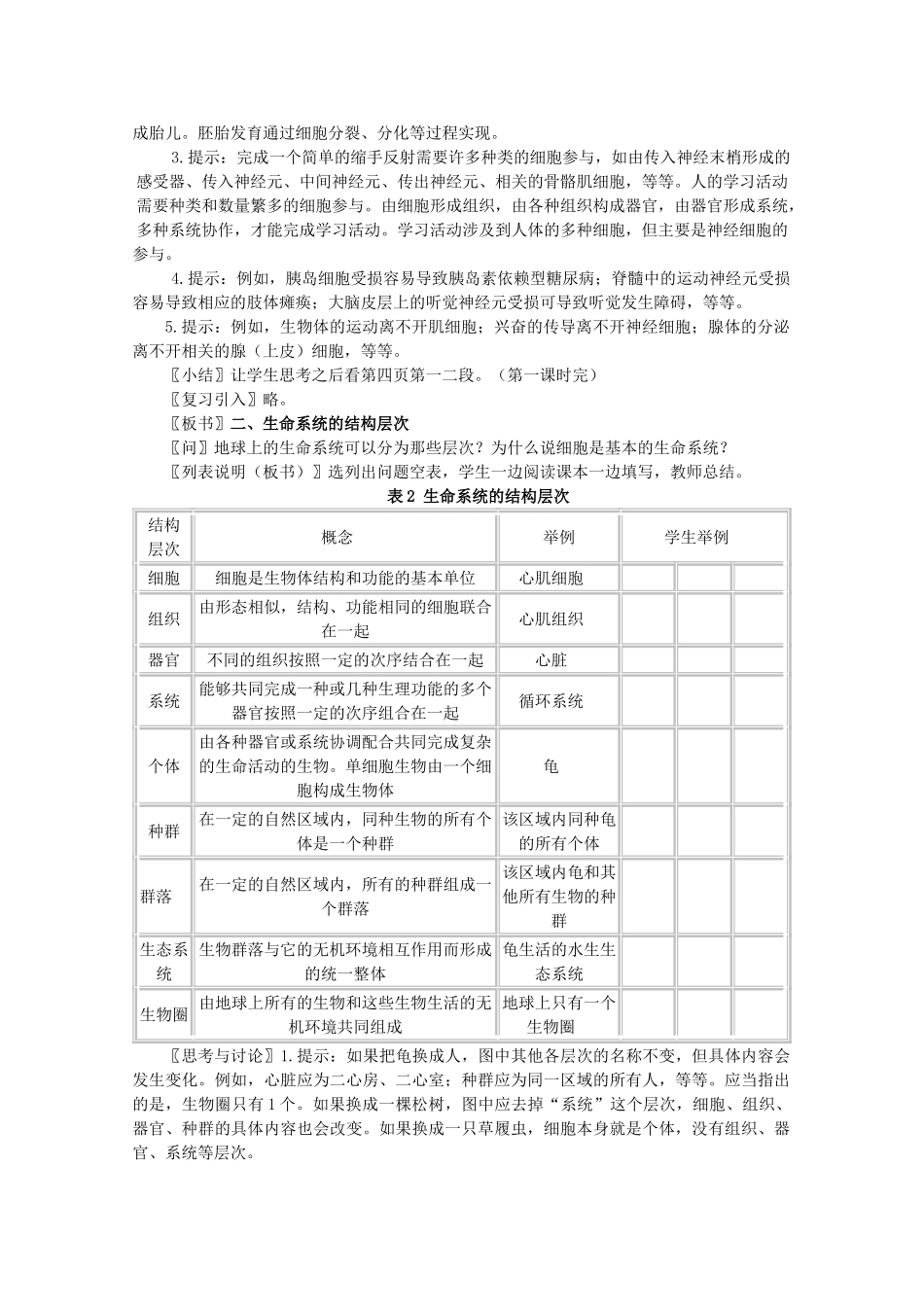 成胎儿。胚胎发育通过细胞分裂、分化等过程实现。

3.提示：完成一个简单的缩手反射需要许多种类的细胞参与，如由传入神经末梢形成的感受器、传入神经元、中间神经元、传出神经元、相关的骨骼肌细胞，等等。人的学习活动需要种类和数量繁多的细胞参与。由细胞形成组织，由各种组织构成器官，由器官形成系统，多种系统协作，才能完成学习活动。学习活动涉及到人体的多种细胞，但主要是神经细胞的参与。

4.提示：例如，胰岛细胞受损容易导致胰岛素依赖型糖尿病；脊髓中的运动神经元受损容易导致相应的肢体瘫痪；大脑皮层上的听觉神经元受损可导致听觉发生障碍，等等。

5.提示：例如，生物体的运动离不开肌细胞；兴奋的传导离不开神经细胞；腺体的分泌离不开相关的腺（上皮）细胞，等等。

〖小结〗让学生思考之后看第四页第一二段。（第一课时完）

〖复习引入〗略。

〖板书〗二、生命系统的结构层次

〖问〗地球上的生命系统可以分为那些层次？为什么说细胞是基本的生命系统？

〖列表说明（板书）〗选列出问题空表，学生一边阅读课本一边填写，教师总结。

表2 生命系统的结构层次

| 结构层次 | 概念 | 举例 | 学生举例 | | |
|---|---|---|---|---|---|
| 细胞 | 细胞是生物体结构和功能的基本单位 | 心肌细胞 | | | |
| 组织 | 由形态相似，结构、功能相同的细胞联合在一起 | 心肌组织 | | | |
| 器官 | 不同的组织按照一定的次序结合在一起 | 心脏 | | | |
| 系统 | 能够共同完成一种或几种生理功能的多个器官按照一定的次序组合在一起 | 循环系统 | | | |
| 个体 | 由各种器官或系统协调配合共同完成复杂的生命活动的生物。单细胞生物由一个细胞构成生物体 | 龟 | | | |
| 种群 | 在一定的自然区域内，同种生物的所有个体是一个种群 | 该区域内同种龟的所有个体 | | | |
| 群落 | 在一定的自然区域内，所有的种群组成一个群落 | 该区域内龟和其他所有生物的种群 | | | |
| 生态系统 | 生物群落与它的无机环境相互作用而形成的统一整体 | 龟生活的水生生态系统 | | | |
| 生物圈 | 由地球上所有的生物和这些生物生活的无机环境共同组成 | 地球上只有一个生物圈 | | | |

〖思考与讨论〗1.提示：如果把龟换成人，图中其他各层次的名称不变，但具体内容会发生变化。例如，心脏应为二心房、二心室；种群应为同一区域的所有人，等等。应当指出的是，生物圈只有1个。如果换成一棵松树，图中应去掉“系统”这个层次，细胞、组织、器官、种群的具体内容也会改变。如果换成一只草履虫，细胞本身就是个体，没有组织、器官、系统等层次。